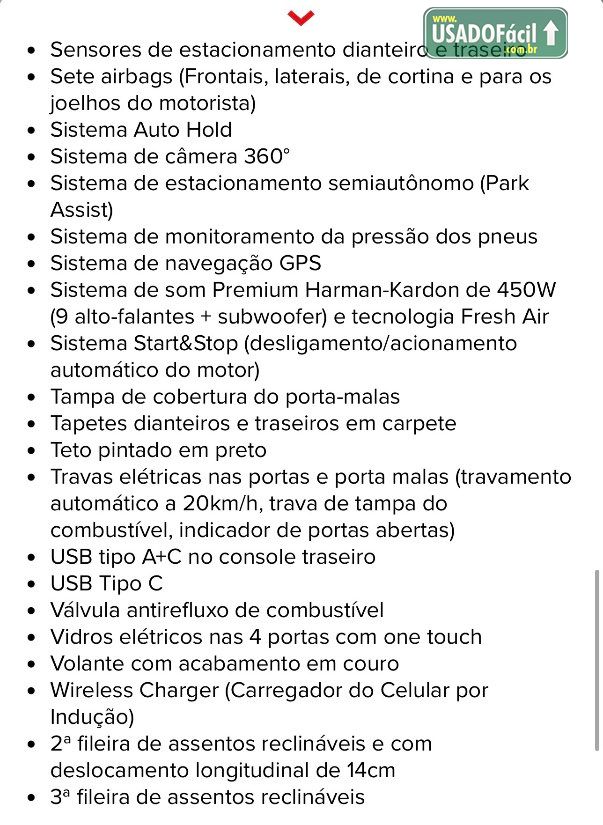 www. USADOFácil .com.br

- Sensores de estacionamento dianteiro e traseiro
- Sete airbags (Frontais, laterais, de cortina e para os joelhos do motorista)
- Sistema Auto Hold
- Sistema de câmera 360°
- Sistema de estacionamento semiautônomo (Park Assist)
- Sistema de monitoramento da pressão dos pneus
- Sistema de navegação GPS
- Sistema de som Premium Harman-Kardon de 450W (9 alto-falantes + subwoofer) e tecnologia Fresh Air
- Sistema Start&Stop (desligamento/acionamento automático do motor)
- Tampa de cobertura do porta-malas
- Tapetes dianteiros e traseiros em carpete
- Teto pintado em preto
- Travas elétricas nas portas e porta malas (travamento automático a 20km/h, trava de tampa do combustível, indicador de portas abertas)
- USB tipo A+C no console traseiro
- USB Tipo C
- Válvula antirefluxo de combustível
- Vidros elétricos nas 4 portas com one touch
- Volante com acabamento em couro
- Wireless Charger (Carregador do Celular por Indução)
- 2ª fileira de assentos reclináveis e com deslocamento longitudinal de 14cm
- 3ª fileira de assentos reclináveis